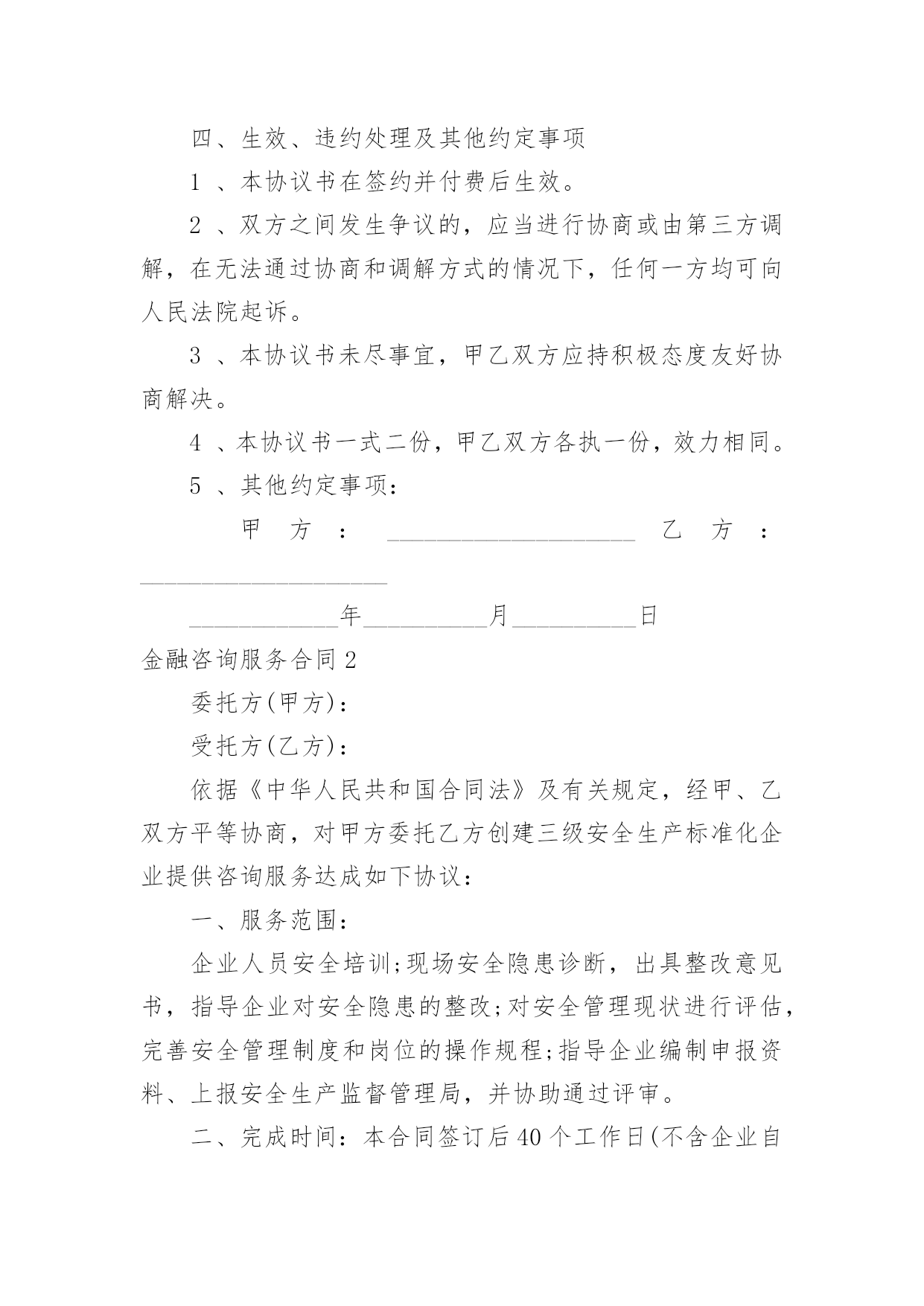 四、生效、违约处理及其他约定事项

1 、本协议书在签约并付费后生效。

2 、双方之间发生争议的，应当进行协商或由第三方调解，在无法通过协商和调解方式的情况下，任何一方均可向人民法院起诉。

3 、本协议书未尽事宜，甲乙双方应持积极态度友好协商解决。

4 、本协议书一式二份，甲乙双方各执一份，效力相同。

5 、其他约定事项：

甲 方 ： ____________________ 乙 方 ： ____________________

____________年__________月__________日

金融咨询服务合同 2

委托方(甲方)：

受托方(乙方)：

依据《中华人民共和国合同法》及有关规定，经甲、乙双方平等协商，对甲方委托乙方创建三级安全生产标准化企业提供咨询服务达成如下协议：

一、服务范围：

企业人员安全培训;现场安全隐患诊断，出具整改意见书，指导企业对安全隐患的整改;对安全管理现状进行评估，完善安全管理制度和岗位的操作规程;指导企业编制申报资料、上报安全生产监督管理局，并协助通过评审。

二、完成时间：本合同签订后 40 个工作日(不含企业自